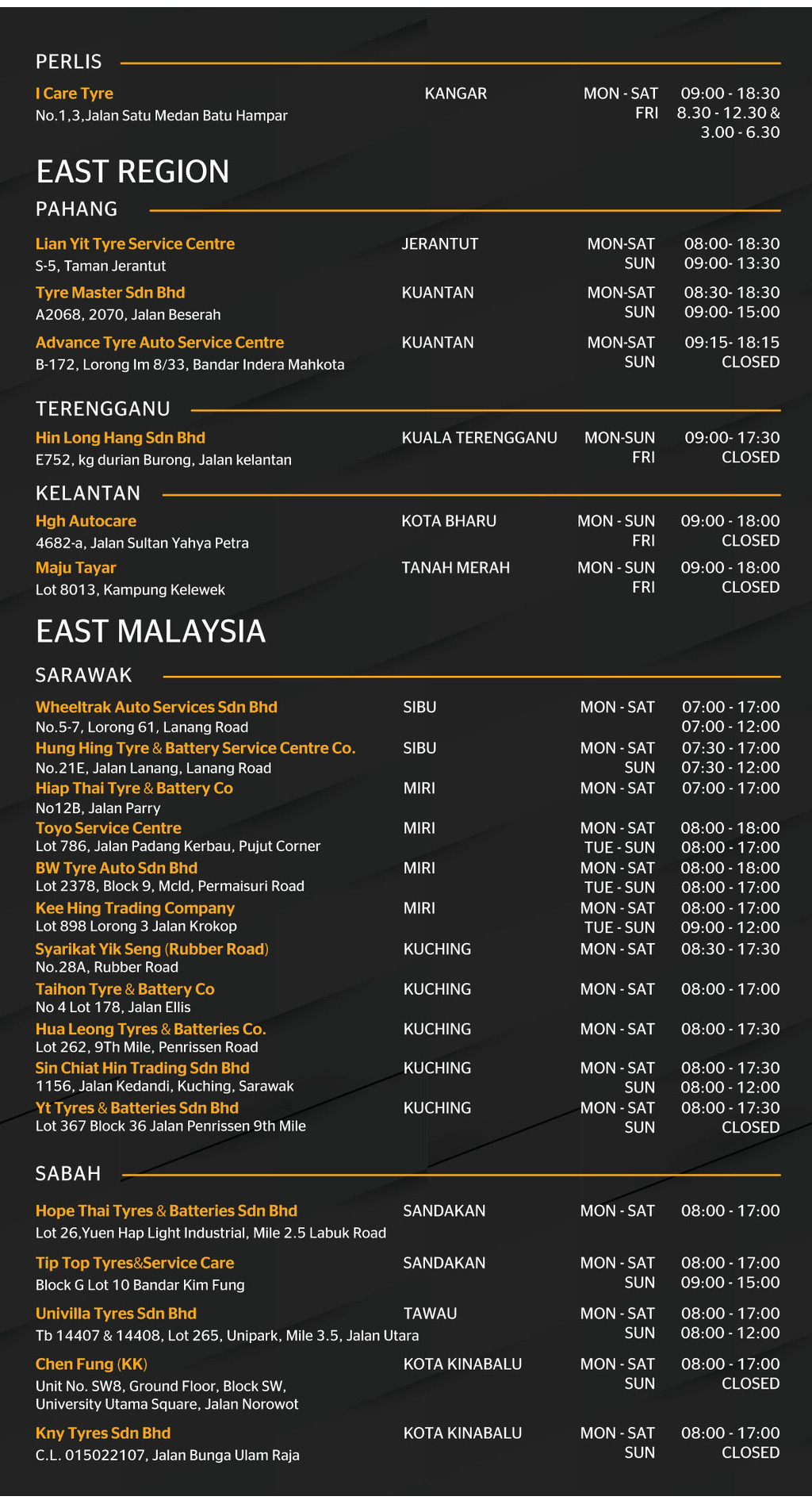 PERLIS

I Care Tyre
No.1,3,Jalan Satu Medan Batu Hampar
KANGAR
MON - SAT 09:00 - 18:30
FRI 8.30 - 12.30 & 3.00 - 6.30

EAST REGION

PAHANG

Lian Yit Tyre Service Centre
S-5, Taman Jerantut
JERANTUT
MON-SAT 08:00- 18:30
SUN 09:00- 13:30

Tyre Master Sdn Bhd
A2068, 2070, Jalan Beserah
KUANTAN
MON-SAT 08:30- 18:30
SUN 09:00- 15:00

Advance Tyre Auto Service Centre
B-172, Lorong Im 8/33, Bandar Indera Mahkota
KUANTAN
MON-SAT 09:15- 18:15
SUN CLOSED

TERENGGANU

Hin Long Hang Sdn Bhd
E752, kg durian Burong, Jalan kelantan
KUALA TERENGGANU
MON-SUN 09:00- 17:30
FRI CLOSED

KELANTAN

Hgh Autocare
4682-a, Jalan Sultan Yahya Petra
KOTA BHARU
MON - SUN 09:00 - 18:00
FRI CLOSED

Maju Tayar
Lot 8013, Kampung Kelewek
TANAH MERAH
MON - SUN 09:00 - 18:00
FRI CLOSED

EAST MALAYSIA

SARAWAK

Wheeltrak Auto Services Sdn Bhd
No.5-7, Lorong 61, Lanang Road
SIBU
MON - SAT 07:00 - 17:00
07:00 - 12:00

Hung Hing Tyre & Battery Service Centre Co.
No.21E, Jalan Lanang, Lanang Road
SIBU
MON - SAT 07:30 - 17:00
SUN 07:30 - 12:00

Hiap Thai Tyre & Battery Co
No12B, Jalan Parry
MIRI
MON - SAT 07:00 - 17:00

Toyo Service Centre
Lot 786, Jalan Padang Kerbau, Pujut Corner
MIRI
MON - SAT 08:00 - 18:00
TUE - SUN 08:00 - 17:00

BW Tyre Auto Sdn Bhd
Lot 2378, Block 9, Mcld, Permaisuri Road
MIRI
MON - SAT 08:00 - 18:00
TUE - SUN 08:00 - 17:00

Kee Hing Trading Company
Lot 898 Lorong 3 Jalan Krokop
MIRI
MON - SAT 08:00 - 17:00
TUE - SUN 09:00 - 12:00

Syarikat Yik Seng (Rubber Road)
No.28A, Rubber Road
KUCHING
MON - SAT 08:30 - 17:30

Taihon Tyre & Battery Co
No 4 Lot 178, Jalan Ellis
KUCHING
MON - SAT 08:00 - 17:00

Hua Leong Tyres & Batteries Co.
Lot 262, 9Th Mile, Penrissen Road
KUCHING
MON - SAT 08:00 - 17:30

Sin Chiat Hin Trading Sdn Bhd
1156, Jalan Kedandi, Kuching, Sarawak
KUCHING
MON - SAT 08:00 - 17:30
SUN 08:00 - 12:00

Yt Tyres & Batteries Sdn Bhd
Lot 367 Block 36 Jalan Penrissen 9th Mile
KUCHING
MON - SAT 08:00 - 17:30
SUN CLOSED

SABAH

Hope Thai Tyres & Batteries Sdn Bhd
Lot 26,Yuen Hap Light Industrial, Mile 2.5 Labuk Road
SANDAKAN
MON - SAT 08:00 - 17:00

Tip Top Tyres&Service Care
Block G Lot 10 Bandar Kim Fung
SANDAKAN
MON - SAT 08:00 - 17:00
SUN 09:00 - 15:00

Univilla Tyres Sdn Bhd
Tb 14407 & 14408, Lot 265, Unipark, Mile 3.5, Jalan Utara
TAWAU
MON - SAT 08:00 - 17:00
SUN 08:00 - 12:00

Chen Fung (KK)
Unit No. SW8, Ground Floor, Block SW,
University Utama Square, Jalan Norowot
KOTA KINABALU
MON - SAT 08:00 - 17:00
SUN CLOSED

Kny Tyres Sdn Bhd
C.L. 015022107, Jalan Bunga Ulam Raja
KOTA KINABALU
MON - SAT 08:00 - 17:00
SUN CLOSED